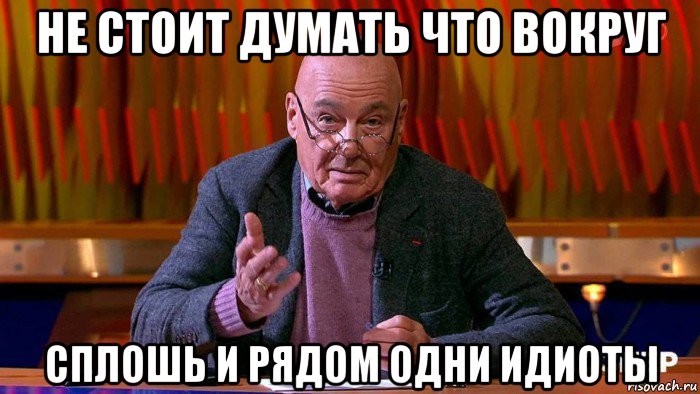 НЕ СТОИТ ДУМАТЬ ЧТО ВОКРУГ

СПЛОШЬ И РЯДОМ ОДНИ ИДИОТЫ

risovach.ru